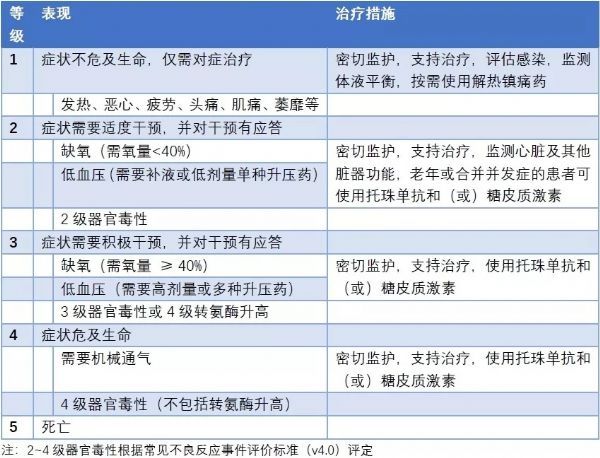 | 等级 | 表现 | 治疗措施 |
|---|---|---|
| 1 | 症状不危及生命，仅需对症治疗 | 密切监护，支持治疗，评估感染，监测体液平衡，按需使用解热镇痛药 |
| | 发热、恶心、疲劳、头痛、肌痛、萎靡等 | |
| 2 | 症状需要适度干预，并对干预有应答 | |
| | 缺氧（需氧量<40%） | 密切监护，支持治疗，监测心脏及其他脏器功能，老年或合并并发症的患者可使用托珠单抗和（或）糖皮质激素 |
| | 低血压（需要补液或低剂量单种升压药） | |
| | 2 级器官毒性 | |
| 3 | 症状需要积极干预，并对干预有应答 | |
| | 缺氧（需氧量 ≥ 40%） | 密切监护，支持治疗，使用托珠单抗和（或）糖皮质激素 |
| | 低血压（需要高剂量或多种升压药） | |
| | 3 级器官毒性或 4 级转氨酶升高 | |
| 4 | 症状危及生命 | |
| | 需要机械通气 | 密切监护，支持治疗，使用托珠单抗和（或）糖皮质激素 |
| | 4 级器官毒性（不包括转氨酶升高） | |
| 5 | 死亡 | |

注：2~4 级器官毒性根据常见不良反应事件评价标准（v4.0）评定